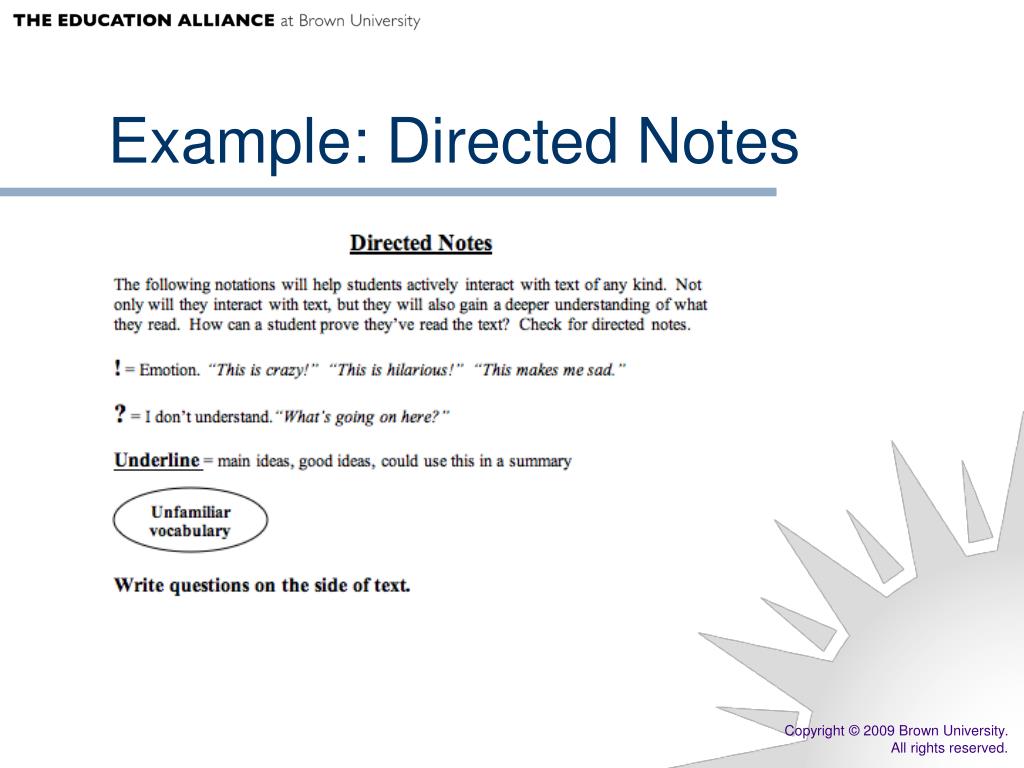 THE EDUCATION ALLIANCE at Brown University

Example: Directed Notes

Directed Notes

The following notations will help students actively interact with text of any kind. Not only will they interact with text, but they will also gain a deeper understanding of what they read. How can a student prove they've read the text? Check for directed notes.

! = Emotion. "This is crazy!" "This is hilarious!" "This makes me sad."

? = I don't understand. "What's going on here?"

Underline = main ideas, good ideas, could use this in a summary

Unfamiliar vocabulary

Write questions on the side of text.

Copyright © 2009 Brown University.
All rights reserved.